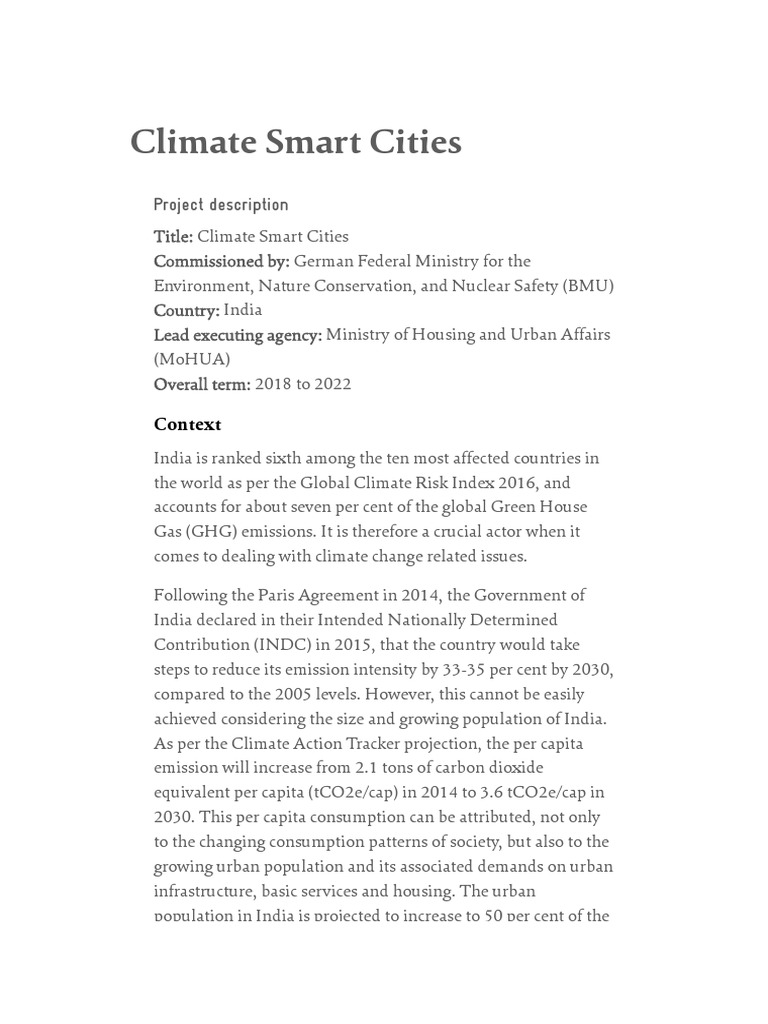 Climate Smart Cities

Project description

Title: Climate Smart Cities
Commissioned by: German Federal Ministry for the Environment, Nature Conservation, and Nuclear Safety (BMU)
Country: India
Lead executing agency: Ministry of Housing and Urban Affairs (MoHUA)
Overall term: 2018 to 2022

Context

India is ranked sixth among the ten most affected countries in the world as per the Global Climate Risk Index 2016, and accounts for about seven per cent of the global Green House Gas (GHG) emissions. It is therefore a crucial actor when it comes to dealing with climate change related issues.

Following the Paris Agreement in 2014, the Government of India declared in their Intended Nationally Determined Contribution (INDC) in 2015, that the country would take steps to reduce its emission intensity by 33-35 per cent by 2030, compared to the 2005 levels. However, this cannot be easily achieved considering the size and growing population of India. As per the Climate Action Tracker projection, the per capita emission will increase from 2.1 tons of carbon dioxide equivalent per capita (tCO2e/cap) in 2014 to 3.6 tCO2e/cap in 2030. This per capita consumption can be attributed, not only to the changing consumption patterns of society, but also to the growing urban population and its associated demands on urban infrastructure, basic services and housing. The urban population in India is projected to increase to 50 per cent of the